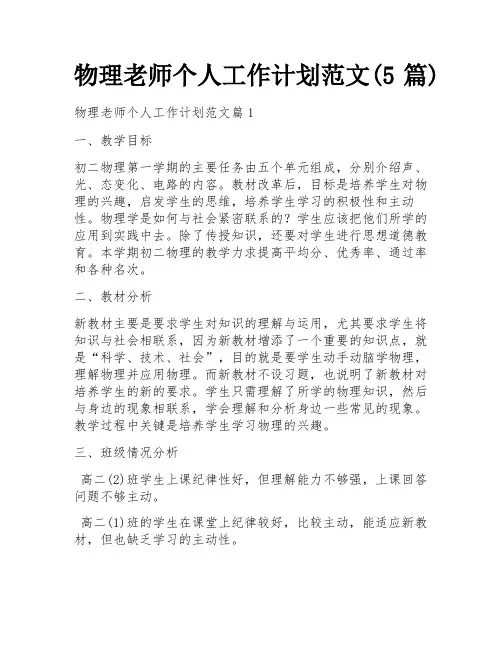 物理老师个人工作计划范文(5 篇)

物理老师个人工作计划范文篇 1

一、教学目标

初二物理第一学期的主要任务由五个单元组成，分别介绍声、光、态变化、电路的内容。教材改革后，目标是培养学生对物理的兴趣，启发学生的思维，培养学生学习的积极性和主动性。物理学是如何与社会紧密联系的？学生应该把他们所学的应用到实践中去。除了传授知识，还要对学生进行思想道德教育。本学期初二物理的教学力求提高平均分、优秀率、通过率和各种名次。

二、教材分析

新教材主要是要求学生对知识的理解与运用，尤其要求学生将知识与社会相联系，因为新教材增添了一个重要的知识点，就是“科学、技术、社会”，目的就是要学生动手动脑学物理，理解物理并应用物理。而新教材不设习题，也说明了新教材对培养学生的新的要求。学生只需理解了所学的物理知识，然后与身边的现象相联系，学会理解和分析身边一些常见的现象。教学过程中关键是培养学生学习物理的兴趣。

三、班级情况分析

高二(2)班学生上课纪律性好，但理解能力不够强，上课回答问题不够主动。

高二(1)班的学生在课堂上纪律较好，比较主动，能适应新教材，但也缺乏学习的主动性。